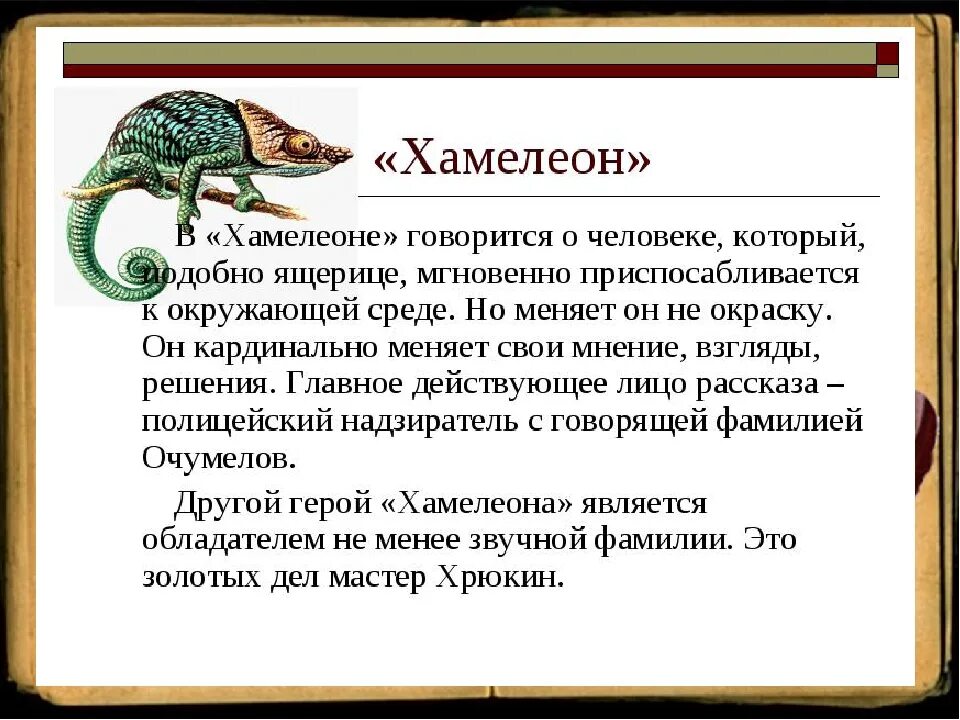 «Хамелеон»

В «Хамелеоне» говорится о человеке, который, подобно ящерице, мгновенно приспосабливается к окружающей среде. Но меняет он не окраску. Он кардинально меняет свои мнение, взгляды, решения. Главное действующее лицо рассказа – полицейский надзиратель с говорящей фамилией Очумелов.

Другой герой «Хамелеона» является обладателем не менее звучной фамилии. Это золотых дел мастер Хрюкин.